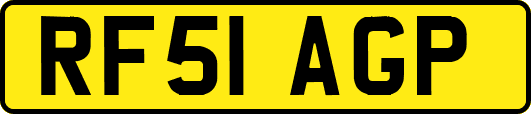 RF51 AGP